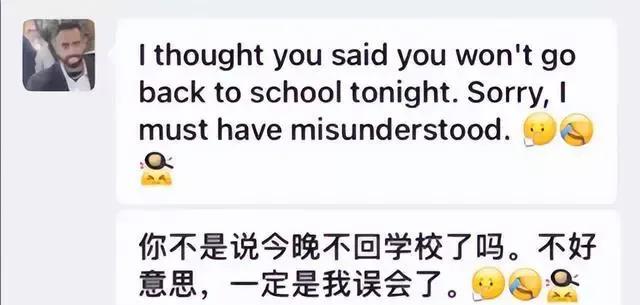 I thought you said you won't go back to school tonight. Sorry, I must have misunderstood.

你不是说今晚不回学校了吗。不好意思，一定是我误会了。